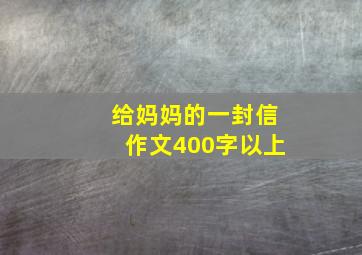 给妈妈的一封信
作文400字以上